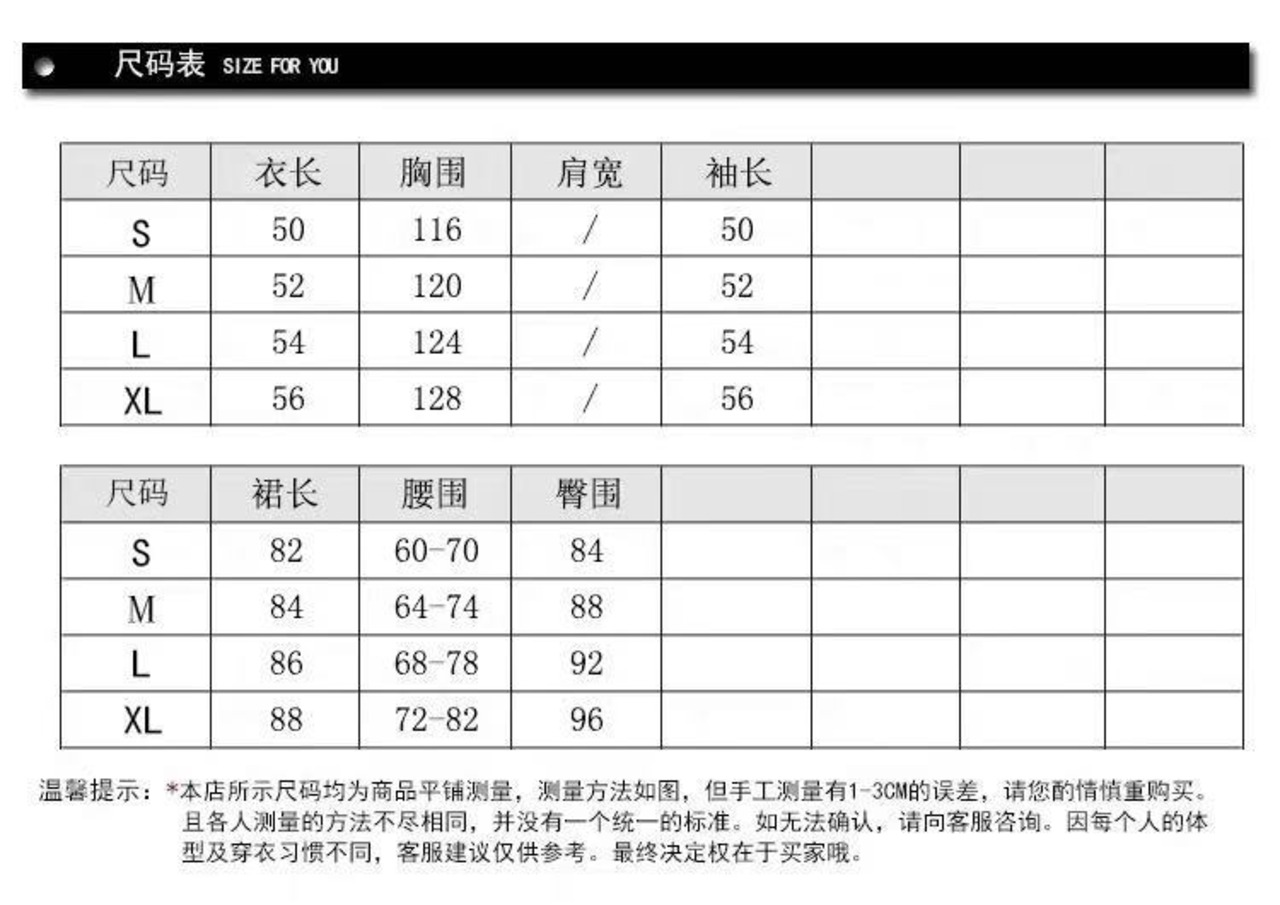 尺码表 SIZE FOR YOU

| 尺码 | 衣长 | 胸围 | 肩宽 | 袖长 | | | |
|---|---|---|---|---|---|---|---|
| S | 50 | 116 | / | 50 | | | |
| M | 52 | 120 | / | 52 | | | |
| L | 54 | 124 | / | 54 | | | |
| XL | 56 | 128 | / | 56 | | | |

| 尺码 | 裙长 | 腰围 | 臀围 | | | | |
|---|---|---|---|---|---|---|---|
| S | 82 | 60-70 | 84 | | | | |
| M | 84 | 64-74 | 88 | | | | |
| L | 86 | 68-78 | 92 | | | | |
| XL | 88 | 72-82 | 96 | | | | |

温馨提示：*本店所示尺码均为商品平铺测量，测量方法如图，但手工测量有1-3CM的误差，请您酌情慎重购买。且各人测量的方法不尽相同，并没有一个统一的标准。如无法确认，请向客服咨询。因每个人的体型及穿衣习惯不同，客服建议仅供参考。最终决定权在于买家哦。